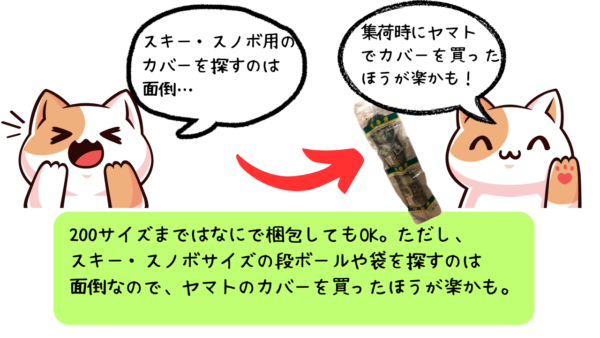 スキー・スノボ用のカバーを探すのは面倒…

集荷時にヤマトでカバーを買ったほうが楽かも！

200サイズまではなにで梱包してもOK。ただし、スキー・スノボサイズの段ボールや袋を探すのは面倒なので、ヤマトのカバーを買ったほうが楽かも。